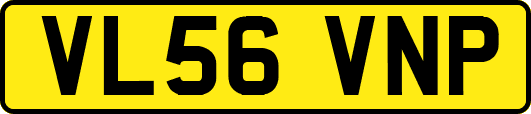 VL56 VNP